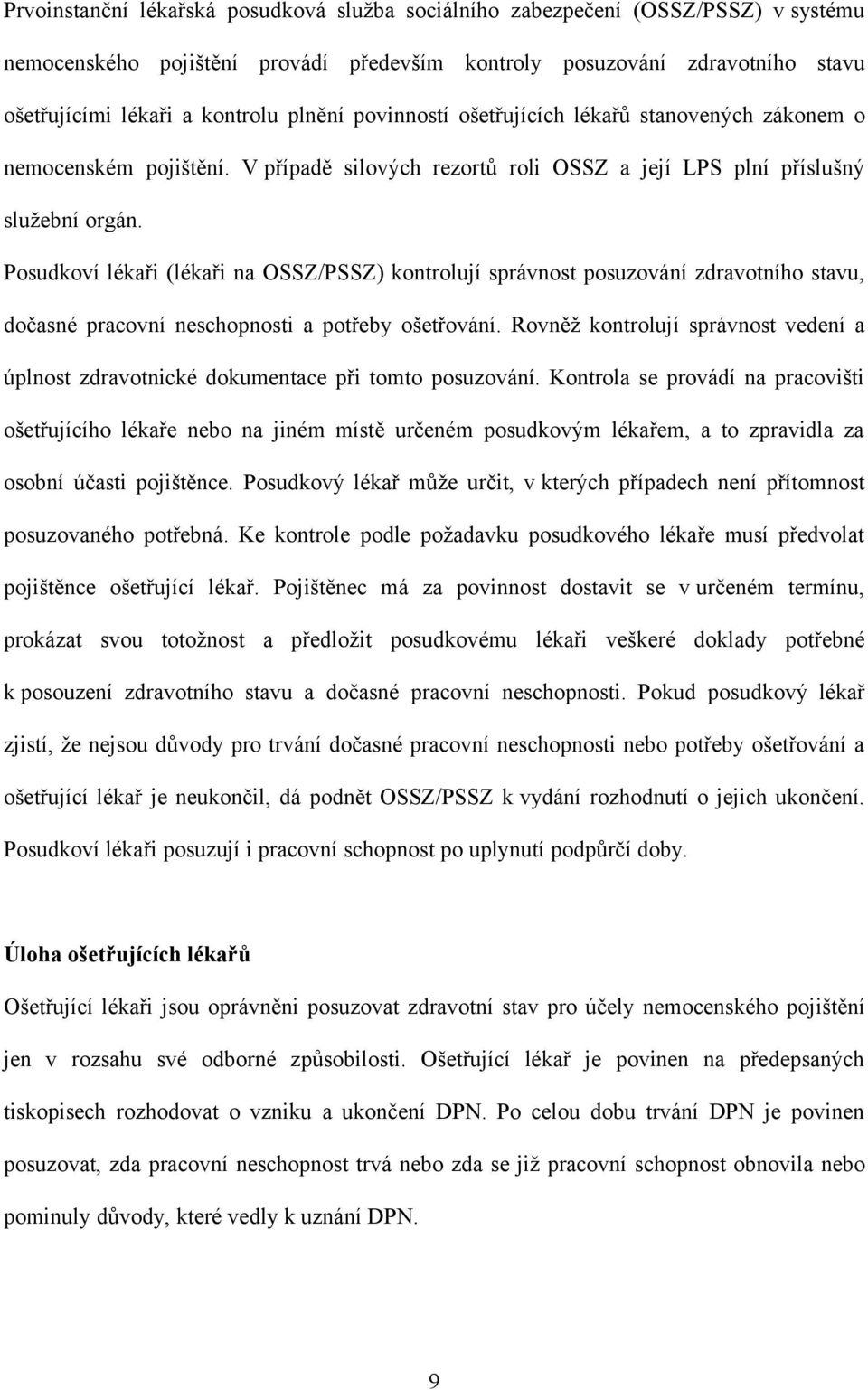 Prvoinstanční lékařská posudková služba sociálního zabezpečení (OSSZ/PSSZ) v systému nemocenského pojištění provádí především kontroly posuzování zdravotního stavu ošetřujícími lékaři a kontrolu plnění povinností ošetřujících lékařů stanovených zákonem o nemocenském pojištění. V případě silových rezortů roli OSSZ a její LPS plní příslušný služební orgán.

Posudkoví lékaři (lékaři na OSSZ/PSSZ) kontrolují správnost posuzování zdravotního stavu, dočasné pracovní neschopnosti a potřeby ošetřování. Rovněž kontrolují správnost vedení a úplnost zdravotnické dokumentace při tomto posuzování. Kontrola se provádí na pracovišti ošetřujícího lékaře nebo na jiném místě určeném posudkovým lékařem, a to zpravidla za osobní účasti pojištěnce. Posudkový lékař může určit, v kterých případech není přítomnost posuzovaného potřebná. Ke kontrole podle požadavku posudkového lékaře musí předvolat pojištěnce ošetřující lékař. Pojištěnec má za povinnost dostavit se v určeném termínu, prokázat svou totožnost a předložit posudkovému lékaři veškeré doklady potřebné k posouzení zdravotního stavu a dočasné pracovní neschopnosti. Pokud posudkový lékař zjistí, že nejsou důvody pro trvání dočasné pracovní neschopnosti nebo potřeby ošetřování a ošetřující lékař je neukončil, dá podnět OSSZ/PSSZ k vydání rozhodnutí o jejich ukončení. Posudkoví lékaři posuzují i pracovní schopnost po uplynutí podpůrčí doby.

Úloha ošetřujících lékařů

Ošetřující lékaři jsou oprávněni posuzovat zdravotní stav pro účely nemocenského pojištění jen v rozsahu své odborné způsobilosti. Ošetřující lékař je povinen na předepsaných tiskopisech rozhodovat o vzniku a ukončení DPN. Po celou dobu trvání DPN je povinen posuzovat, zda pracovní neschopnost trvá nebo zda se již pracovní schopnost obnovila nebo pominuly důvody, které vedly k uznání DPN.

9